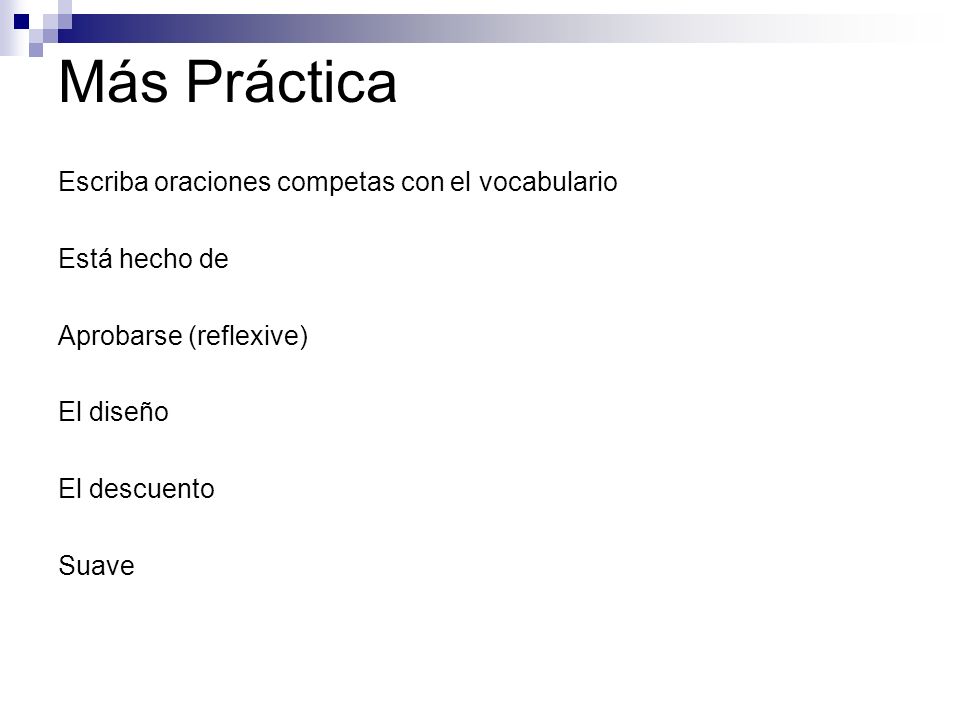 Más Práctica

Escriba oraciones competas con el vocabulario

Está hecho de

Aprobarse (reflexive)

El diseño

El descuento

Suave